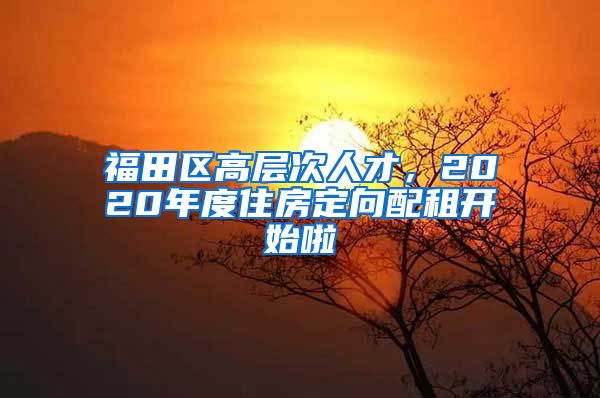 福田区高层次人才，2020年度住房定向配租开始啦